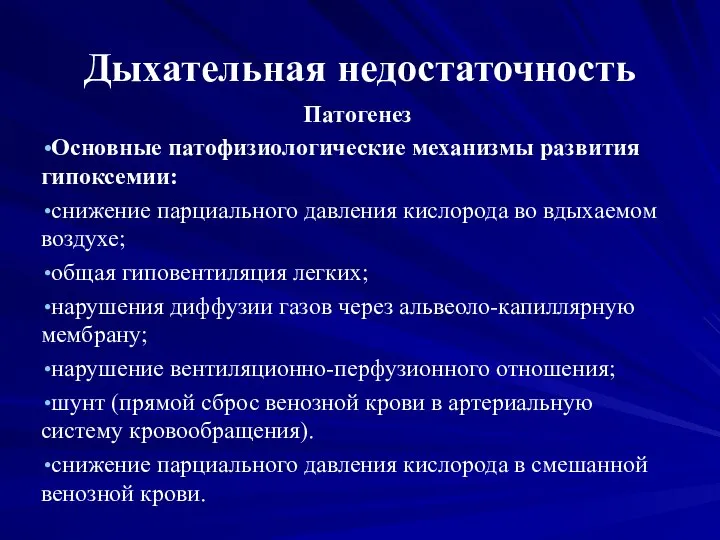 Дыхательная недостаточность

Патогенез

•Основные патофизиологические механизмы развития гипоксемии:

•снижение парциального давления кислорода во вдыхаемом воздухе;

•общая гиповентиляция легких;

•нарушения диффузии газов через альвеоло-капиллярную мембрану;

•нарушение вентиляционно-перфузионного отношения;

•шунт (прямой сброс венозной крови в артериальную систему кровообращения).

•снижение парциального давления кислорода в смешанной венозной крови.